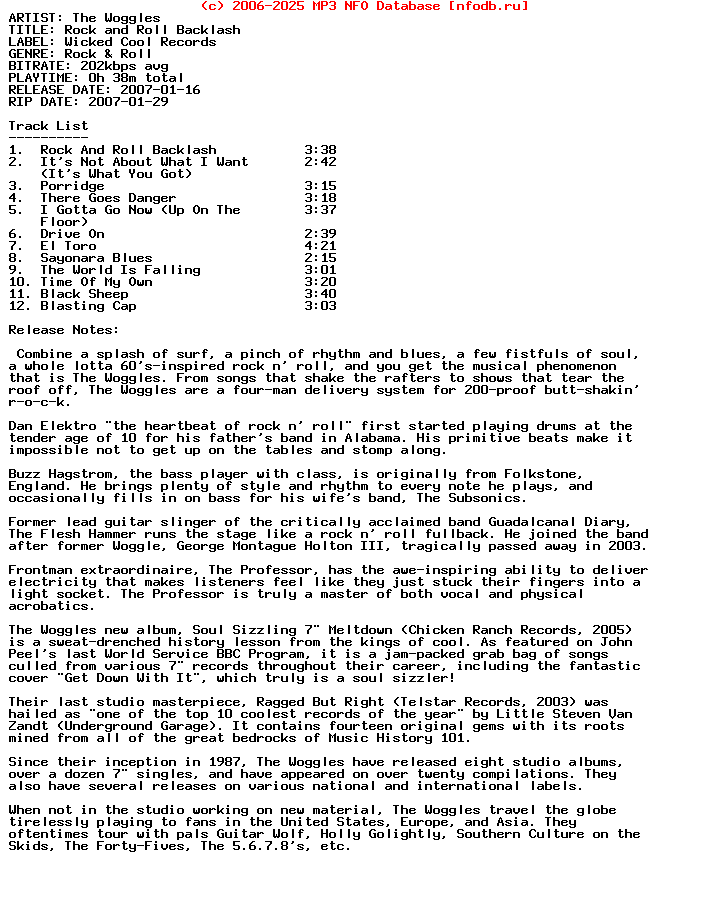 (c) 2006-2025 MP3 NFO Database [nfodb.ru]

ARTIST: The Woggles
TITLE: Rock and Roll Backlash
LABEL: Wicked Cool Records
GENRE: Rock & Roll
BITRATE: 202kbps avg
PLAYTIME: 0h 38m total
RELEASE DATE: 2007-01-16
RIP DATE: 2007-01-29

Track List
----------
1. Rock And Roll Backlash 3:38
2. It's Not About What I Want (It's What You Got) 2:42
3. Porridge 3:15
4. There Goes Danger 3:18
5. I Gotta Go Now (Up On The Floor) 3:37
6. Drive On 2:39
7. El Toro 4:21
8. Sayonara Blues 2:15
9. The World Is Falling 3:01
10. Time Of My Own 3:20
11. Black Sheep 3:40
12. Blasting Cap 3:03

Release Notes:

Combine a splash of surf, a pinch of rhythm and blues, a few fistfuls of soul, a whole lotta 60's-inspired rock n' roll, and you get the musical phenomenon that is The Woggles. From songs that shake the rafters to shows that tear the roof off, The Woggles are a four-man delivery system for 200-proof butt-shakin' r-o-c-k.

Dan Elektro "the heartbeat of rock n' roll" first started playing drums at the tender age of 10 for his father's band in Alabama. His primitive beats make it impossible not to get up on the tables and stomp along.

Buzz Hagstrom, the bass player with class, is originally from Folkstone, England. He brings plenty of style and rhythm to every note he plays, and occasionally fills in on bass for his wife's band, The Subsonics.

Former lead guitar slinger of the critically acclaimed band Guadalcanal Diary, The Flesh Hammer runs the stage like a rock n' roll fullback. He joined the band after former Woggle, George Montague Holton III, tragically passed away in 2003.

Frontman extraordinaire, The Professor, has the awe-inspiring ability to deliver electricity that makes listeners feel like they just stuck their fingers into a light socket. The Professor is truly a master of both vocal and physical acrobatics.

The Woggles new album, Soul Sizzling 7" Meltdown (Chicken Ranch Records, 2005) is a sweat-drenched history lesson from the kings of cool. As featured on John Peel's last World Service BBC Program, it is a jam-packed grab bag of songs culled from various 7" records throughout their career, including the fantastic cover "Get Down With It", which truly is a soul sizzler!

Their last studio masterpiece, Ragged But Right (Telstar Records, 2003) was hailed as "one of the top 10 coolest records of the year" by Little Steven Van Zandt (Underground Garage). It contains fourteen original gems with its roots mined from all of the great bedrocks of Music History 101.

Since their inception in 1987, The Woggles have released eight studio albums, over a dozen 7" singles, and have appeared on over twenty compilations. They also have several releases on various national and international labels.

When not in the studio working on new material, The Woggles travel the globe tirelessly playing to fans in the United States, Europe, and Asia. They oftentimes tour with pals Guitar Wolf, Holly Golightly, Southern Culture on the Skids, The Forty-Fives, The 5.6.7.8's, etc.